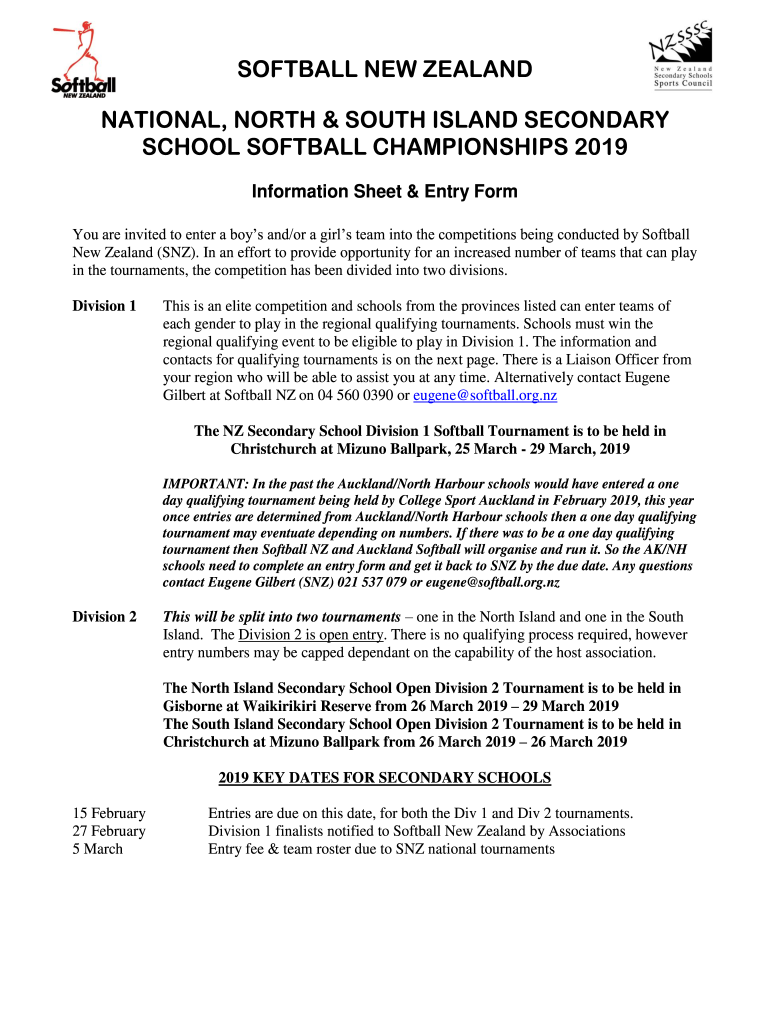 Softball NEW ZEALAND

NZSSSC New Zealand Secondary Schools Sports Council

SOFTBALL NEW ZEALAND

NATIONAL, NORTH & SOUTH ISLAND SECONDARY SCHOOL SOFTBALL CHAMPIONSHIPS 2019

Information Sheet & Entry Form

You are invited to enter a boy's and/or a girl's team into the competitions being conducted by Softball New Zealand (SNZ). In an effort to provide opportunity for an increased number of teams that can play in the tournaments, the competition has been divided into two divisions.

Division 1 This is an elite competition and schools from the provinces listed can enter teams of each gender to play in the regional qualifying tournaments. Schools must win the regional qualifying event to be eligible to play in Division 1. The information and contacts for qualifying tournaments is on the next page. There is a Liaison Officer from your region who will be able to assist you at any time. Alternatively contact Eugene Gilbert at Softball NZ on 04 560 0390 or eugene@softball.org.nz

The NZ Secondary School Division 1 Softball Tournament is to be held in Christchurch at Mizuno Ballpark, 25 March - 29 March, 2019

IMPORTANT: In the past the Auckland/North Harbour schools would have entered a one day qualifying tournament being held by College Sport Auckland in February 2019, this year once entries are determined from Auckland/North Harbour schools then a one day qualifying tournament may eventuate depending on numbers. If there was to be a one day qualifying tournament then Softball NZ and Auckland Softball will organise and run it. So the AK/NH schools need to complete an entry form and get it back to SNZ by the due date. Any questions contact Eugene Gilbert (SNZ) 021 537 079 or eugene@softball.org.nz

Division 2 This will be split into two tournaments – one in the North Island and one in the South Island. The Division 2 is open entry. There is no qualifying process required, however entry numbers may be capped dependant on the capability of the host association.

The North Island Secondary School Open Division 2 Tournament is to be held in Gisborne at Waikirikiri Reserve from 26 March 2019 – 29 March 2019
The South Island Secondary School Open Division 2 Tournament is to be held in Christchurch at Mizuno Ballpark from 26 March 2019 – 26 March 2019

2019 KEY DATES FOR SECONDARY SCHOOLS

15 February Entries are due on this date, for both the Div 1 and Div 2 tournaments.
27 February Division 1 finalists notified to Softball New Zealand by Associations
5 March Entry fee & team roster due to SNZ national tournaments